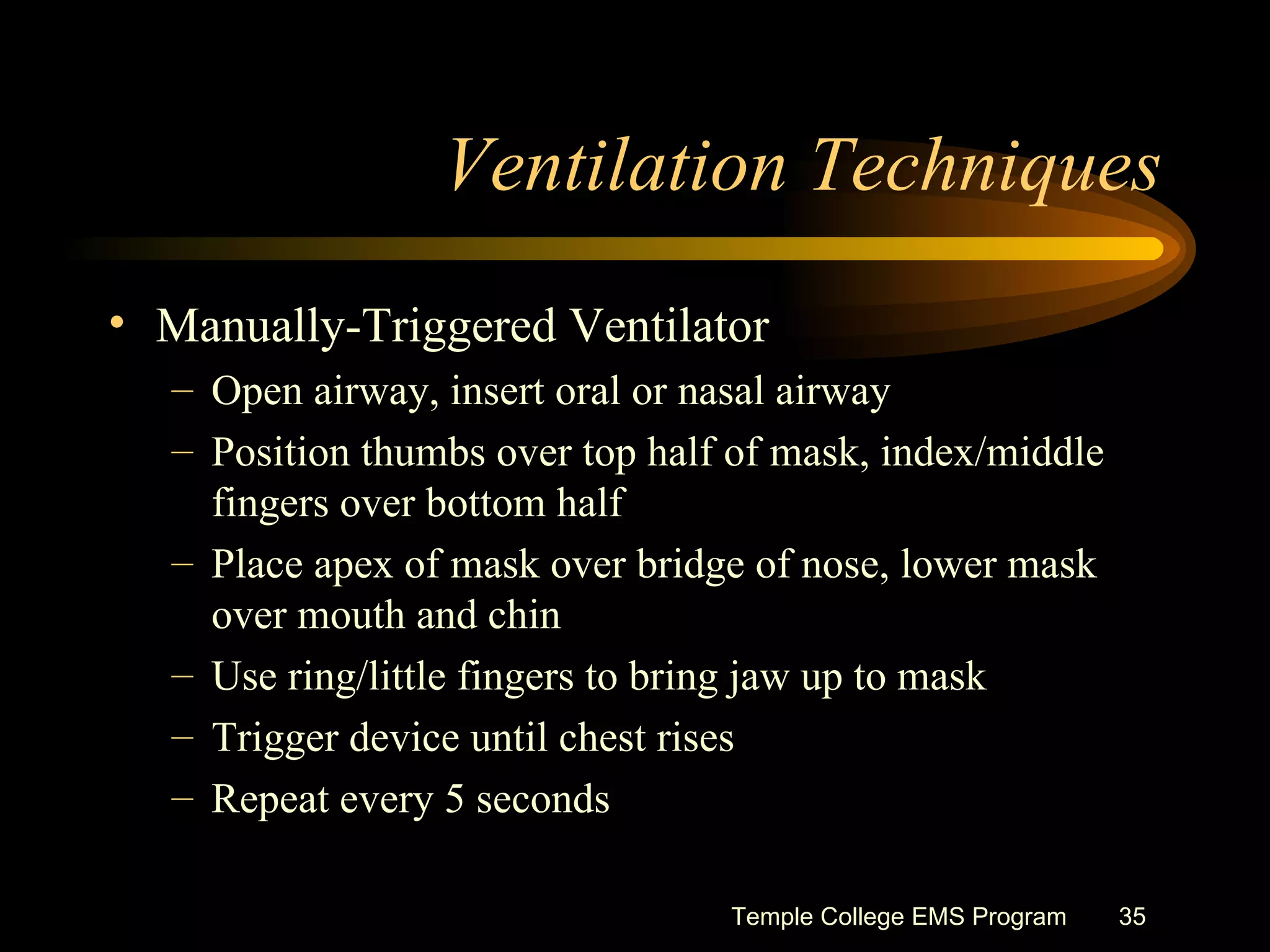 Ventilation Techniques

• Manually-Triggered Ventilator
– Open airway, insert oral or nasal airway
– Position thumbs over top half of mask, index/middle fingers over bottom half
– Place apex of mask over bridge of nose, lower mask over mouth and chin
– Use ring/little fingers to bring jaw up to mask
– Trigger device until chest rises
– Repeat every 5 seconds

Temple College EMS Program 35